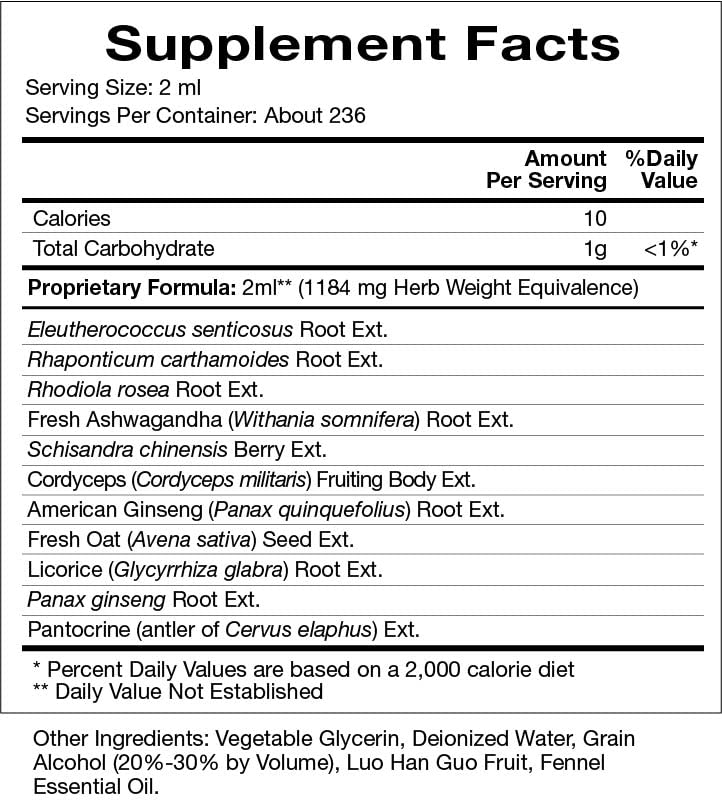 Supplement Facts
Serving Size: 2 ml
Servings Per Container: About 236

| | Amount Per Serving | %Daily Value |
|---|---|---|
| Calories | 10 | |
| Total Carbohydrate | 1g | <1%* |

Proprietary Formula: 2ml** (1184 mg Herb Weight Equivalence)

Eleutherococcus senticosus Root Ext.
Rhaponticum carthamoides Root Ext.
Rhodiola rosea Root Ext.
Fresh Ashwagandha (Withania somnifera) Root Ext.
Schisandra chinensis Berry Ext.
Cordyceps (Cordyceps militaris) Fruiting Body Ext.
American Ginseng (Panax quinquefolius) Root Ext.
Fresh Oat (Avena sativa) Seed Ext.
Licorice (Glycyrrhiza glabra) Root Ext.
Panax ginseng Root Ext.
Pantocrine (antler of Cervus elaphus) Ext.

* Percent Daily Values are based on a 2,000 calorie diet
** Daily Value Not Established

Other Ingredients: Vegetable Glycerin, Deionized Water, Grain Alcohol (20%-30% by Volume), Luo Han Guo Fruit, Fennel Essential Oil.